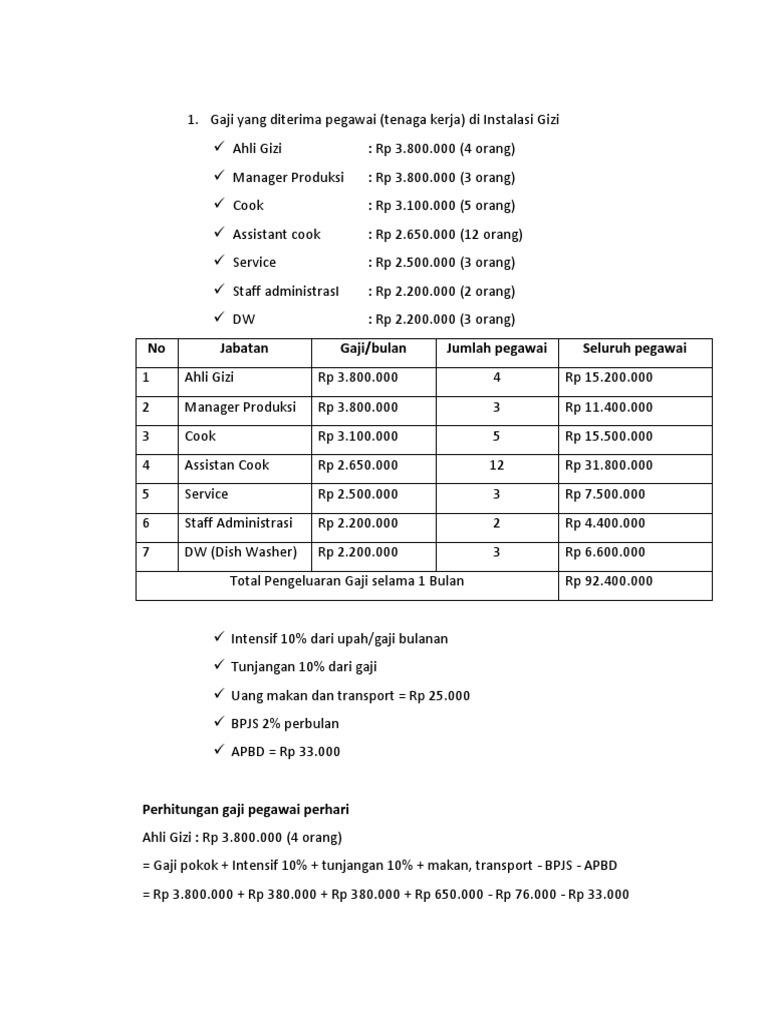 1. Gaji yang diterima pegawai (tenaga kerja) di Instalasi Gizi

✓ Ahli Gizi : Rp 3.800.000 (4 orang)
✓ Manager Produksi : Rp 3.800.000 (3 orang)
✓ Cook : Rp 3.100.000 (5 orang)
✓ Assistant cook : Rp 2.650.000 (12 orang)
✓ Service : Rp 2.500.000 (3 orang)
✓ Staff administrasI : Rp 2.200.000 (2 orang)
✓ DW : Rp 2.200.000 (3 orang)

| No | Jabatan | Gaji/bulan | Jumlah pegawai | Seluruh pegawai |
|---|---|---|---|---|
| 1 | Ahli Gizi | Rp 3.800.000 | 4 | Rp 15.200.000 |
| 2 | Manager Produksi | Rp 3.800.000 | 3 | Rp 11.400.000 |
| 3 | Cook | Rp 3.100.000 | 5 | Rp 15.500.000 |
| 4 | Assistan Cook | Rp 2.650.000 | 12 | Rp 31.800.000 |
| 5 | Service | Rp 2.500.000 | 3 | Rp 7.500.000 |
| 6 | Staff Administrasi | Rp 2.200.000 | 2 | Rp 4.400.000 |
| 7 | DW (Dish Washer) | Rp 2.200.000 | 3 | Rp 6.600.000 |
| Total Pengeluaran Gaji selama 1 Bulan | | | | Rp 92.400.000 |

✓ Intensif 10% dari upah/gaji bulanan
✓ Tunjangan 10% dari gaji
✓ Uang makan dan transport = Rp 25.000
✓ BPJS 2% perbulan
✓ APBD = Rp 33.000

Perhitungan gaji pegawai perhari
Ahli Gizi : Rp 3.800.000 (4 orang)
= Gaji pokok + Intensif 10% + tunjangan 10% + makan, transport - BPJS - APBD
= Rp 3.800.000 + Rp 380.000 + Rp 380.000 + Rp 650.000 - Rp 76.000 - Rp 33.000